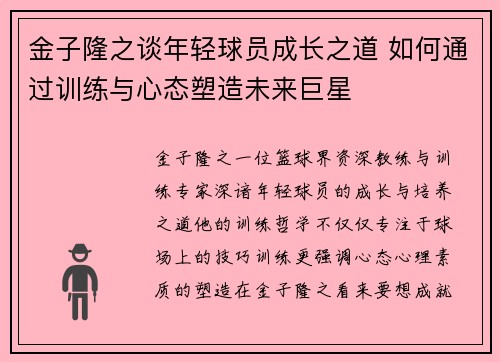 金子隆之谈年轻球员成长之道 如何通过训练与心态塑造未来巨星

金子隆之一位篮球界资深教练与训练专家深谙年轻球员的成长与培养之道他的训练哲学不仅仅专注于球场上的技巧训练更强调心态心理素质的塑造在金子隆之看来要想成就